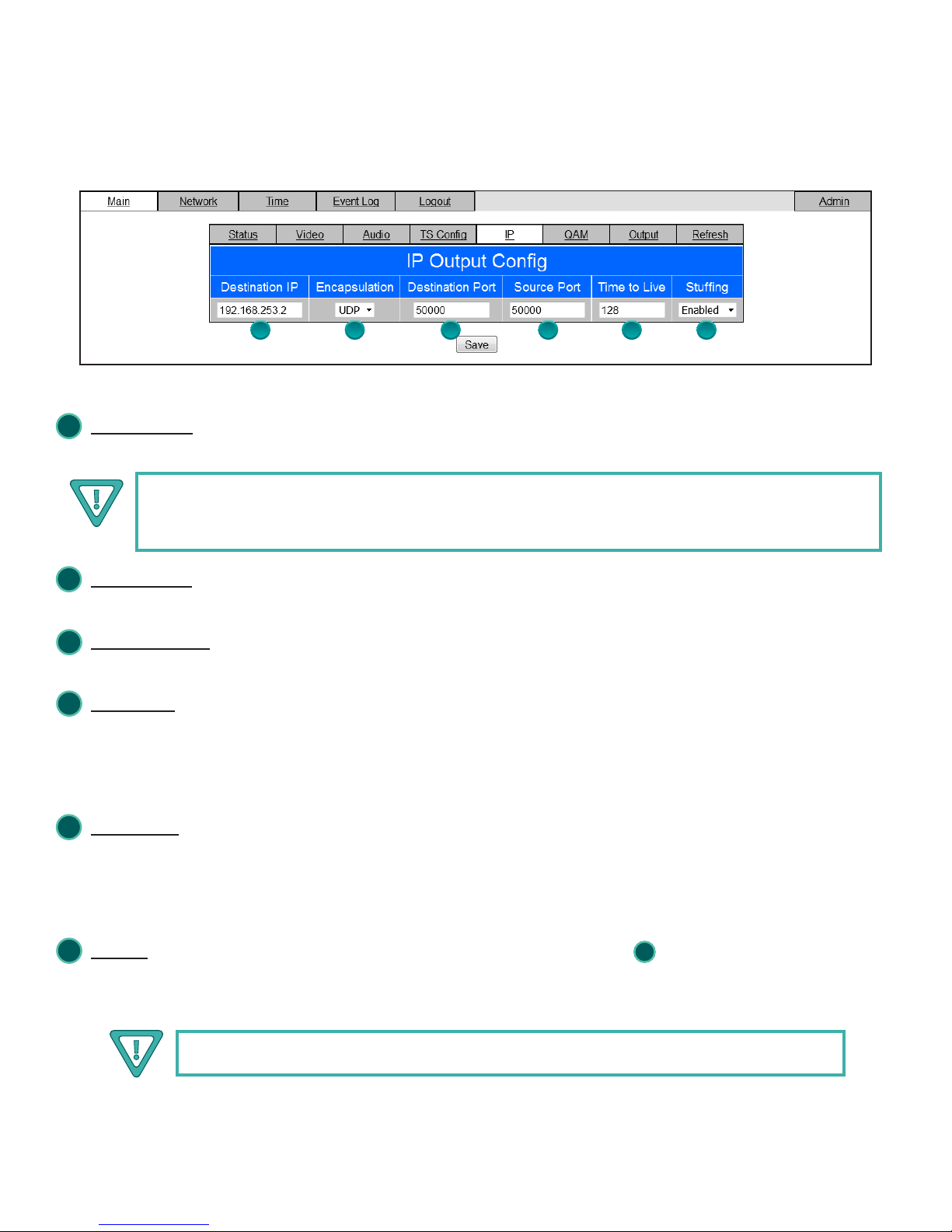 Main Network Time Event Log Logout Admin

Status Video Audio TS Config IP QAM Output Refresh

IP Output Config

| Destination IP | Encapsulation | Destination Port | Source Port | Time to Live | Stuffing |
|---|---|---|---|---|---|
| 192.168.253.2 | UDP | 50000 | 50000 | 128 | Enabled |

Save